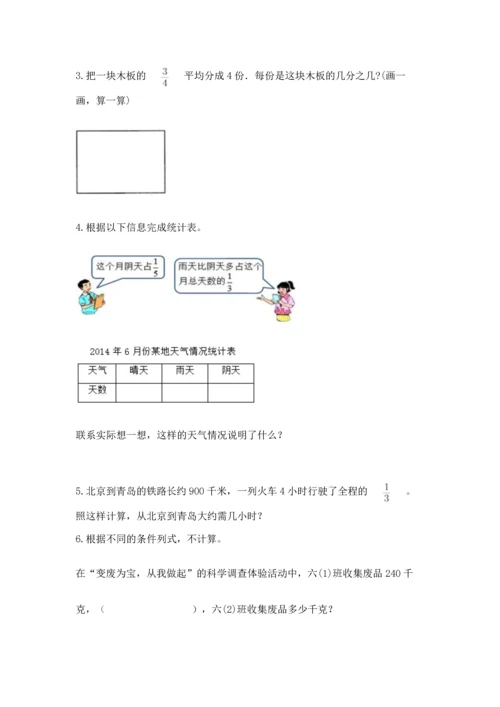 3. 把一块木板的 $\frac{3}{4}$ 平均分成 4 份，每份是这块木板的几分之几?(画一画，算一算)

4. 根据以下信息完成统计表。

这个月阴天占 $\frac{1}{5}$

雨天比阴天多占这个月总天数的 $\frac{1}{3}$

2014 年 6 月份某地天气情况统计表

| 天气 | 晴天 | 雨天 | 阴天 |
|---|---|---|---|
| 天数 | | | |

联系实际想一想，这样的天气情况说明了什么？

5. 北京到青岛的铁路长约 900 千米，一列火车 4 小时行驶了全程的 $\frac{1}{3}$ 。照这样计算，从北京到青岛大约需几小时？

6. 根据不同的条件列式，不计算。

在“变废为宝，从我做起”的科学调查体验活动中，六(1)班收集废品 240 千克，（ ），六(2)班收集废品多少千克？